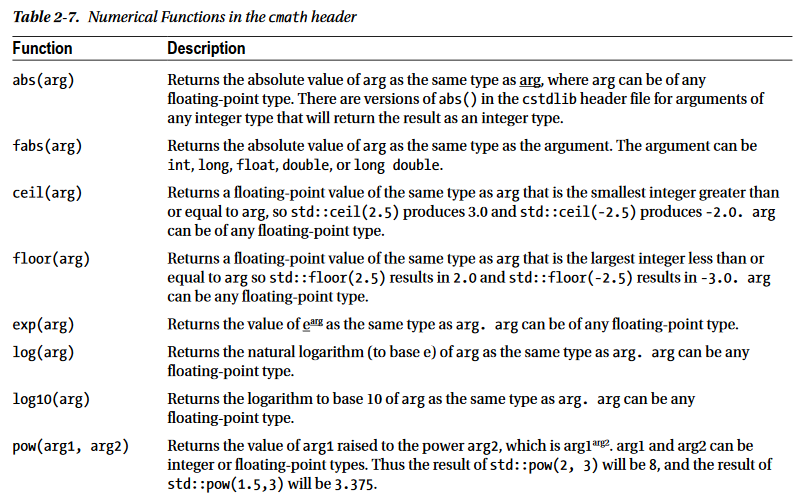 Table 2-7. Numerical Functions in the cmath header

| Function | Description |
|---|---|
| abs(arg) | Returns the absolute value of arg as the same type as arg, where arg can be of any floating-point type. There are versions of abs() in the cstdlib header file for arguments of any integer type that will return the result as an integer type. |
| fabs(arg) | Returns the absolute value of arg as the same type as the argument. The argument can be int, long, float, double, or long double. |
| ceil(arg) | Returns a floating-point value of the same type as arg that is the smallest integer greater than or equal to arg, so std::ceil(2.5) produces 3.0 and std::ceil(-2.5) produces -2.0. arg can be of any floating-point type. |
| floor(arg) | Returns a floating-point value of the same type as arg that is the largest integer less than or equal to arg so std::floor(2.5) results in 2.0 and std::floor(-2.5) results in -3.0. arg can be any floating-point type. |
| exp(arg) | Returns the value of $e^{arg}$ as the same type as arg. arg can be of any floating-point type. |
| log(arg) | Returns the natural logarithm (to base e) of arg as the same type as arg. arg can be any floating-point type. |
| log10(arg) | Returns the logarithm to base 10 of arg as the same type as arg. arg can be any floating-point type. |
| pow(arg1, arg2) | Returns the value of arg1 raised to the power arg2, which is $arg1^{arg2}$. arg1 and arg2 can be integer or floating-point types. Thus the result of std::pow(2, 3) will be 8, and the result of std::pow(1.5,3) will be 3.375. |